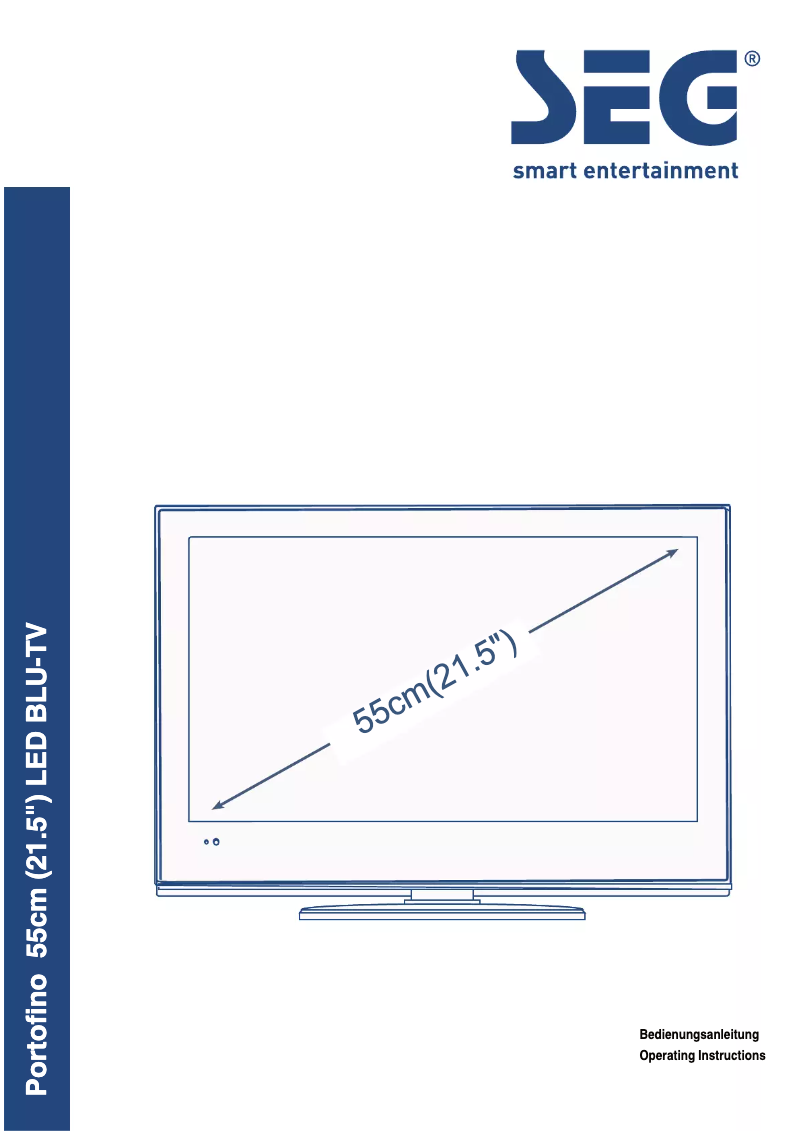 SEG®
smart entertainment

Portofino 55cm (21.5") LED BLU-TV

55cm(21.5")

Bedienungsanleitung
Operating Instructions